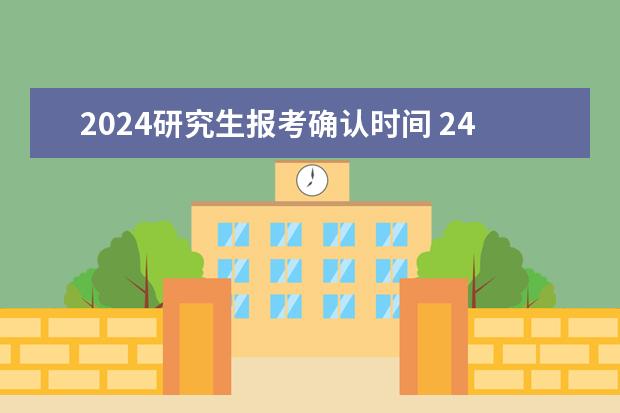 2024研究生报考确认时间 24